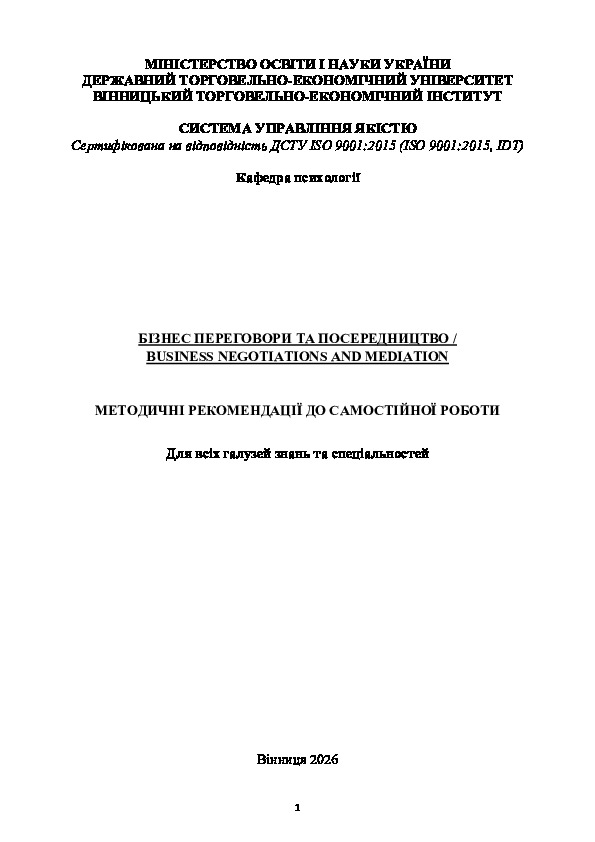 МІНІСТЕРСТВО ОСВІТИ І НАУКИ УКРАЇНИ
ДЕРЖАВНИЙ ТОРГОВЕЛЬНО-ЕКОНОМІЧНИЙ УНІВЕРСИТЕТ
ВІННИЦЬКИЙ ТОРГОВЕЛЬНО-ЕКОНОМІЧНИЙ ІНСТИТУТ

СИСТЕМА УПРАВЛІННЯ ЯКІСТЮ
Сертифікована на відповідність ДСТУ ISO 9001:2015 (ISO 9001:2015, IDT)

Кафедра психології

БІЗНЕС ПЕРЕГОВОРИ ТА ПОСЕРЕДНИЦТВО /
BUSINESS NEGOTIATIONS AND MEDIATION

МЕТОДИЧНІ РЕКОМЕНДАЦІЇ ДО САМОСТІЙНОЇ РОБОТИ

Для всіх галузей знань та спеціальностей

Вінниця 2026

1